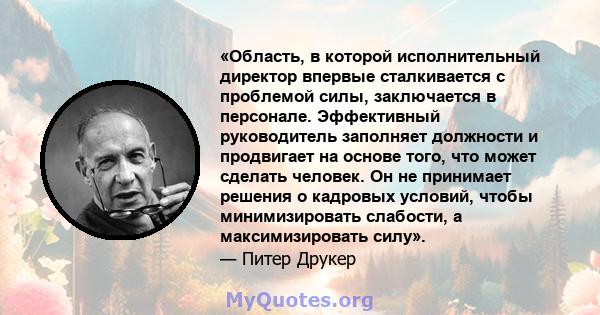 «Область, в которой исполнительный директор впервые сталкивается с проблемой силы, заключается в персонале. Эффективный руководитель заполняет должности и продвигает на основе того, что может сделать человек. Он не принимает решения о кадровых условий, чтобы минимизировать слабости, а максимизировать силу».
— Питер Друкер

MyQuotes.org